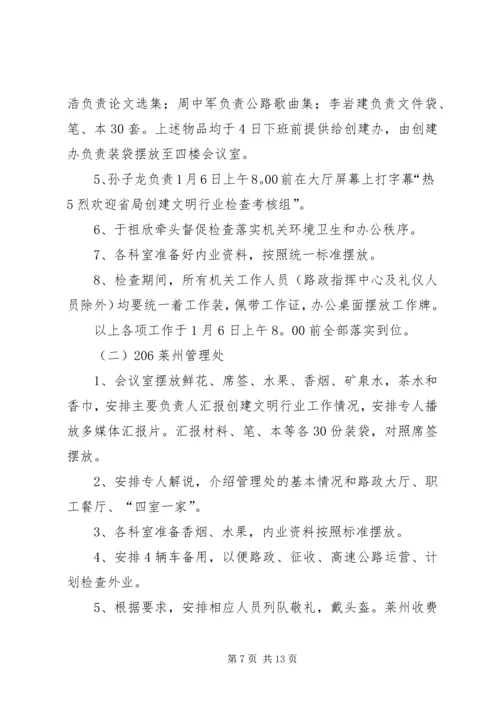 浩负责论文选集；周中军负责公路歌曲集；李岩建负责文件袋、笔、本30套。上述物品均于4日下班前提供给创建办，由创建办负责装袋摆放至四楼会议室。

5、孙子龙负责1月6日上午8。00前在大厅屏幕上打字幕“热5烈欢迎省局创建文明行业检查考核组”。

6、于祖欣牵头督促检查落实机关环境卫生和办公秩序。

7、各科室准备好内业资料，按照统一标准摆放。

8、检查期间，所有机关工作人员（路政指挥中心及礼仪人员除外）均要统一着工作装，佩带工作证，办公桌面摆放工作牌。

以上各项工作于1月6日上午8。00前全部落实到位。

（二）206莱州管理处

1、会议室摆放鲜花、席签、水果、香烟、矿泉水，茶水和香巾，安排主要负责人汇报创建文明行业工作情况，安排专人播放多媒体汇报片。汇报材料、笔、本等各30份装袋，对照席签摆放。

2、安排专人解说，介绍管理处的基本情况和路政大厅、职工餐厅、“四室一家”。

3、各科室准备香烟、水果，内业资料按照标准摆放。

4、安排4辆车备用，以便路政、征收、高速公路运营、计划检查外业。

5、根据要求，安排相应人员列队敬礼，戴头盔。莱州收费

第7页 共13页